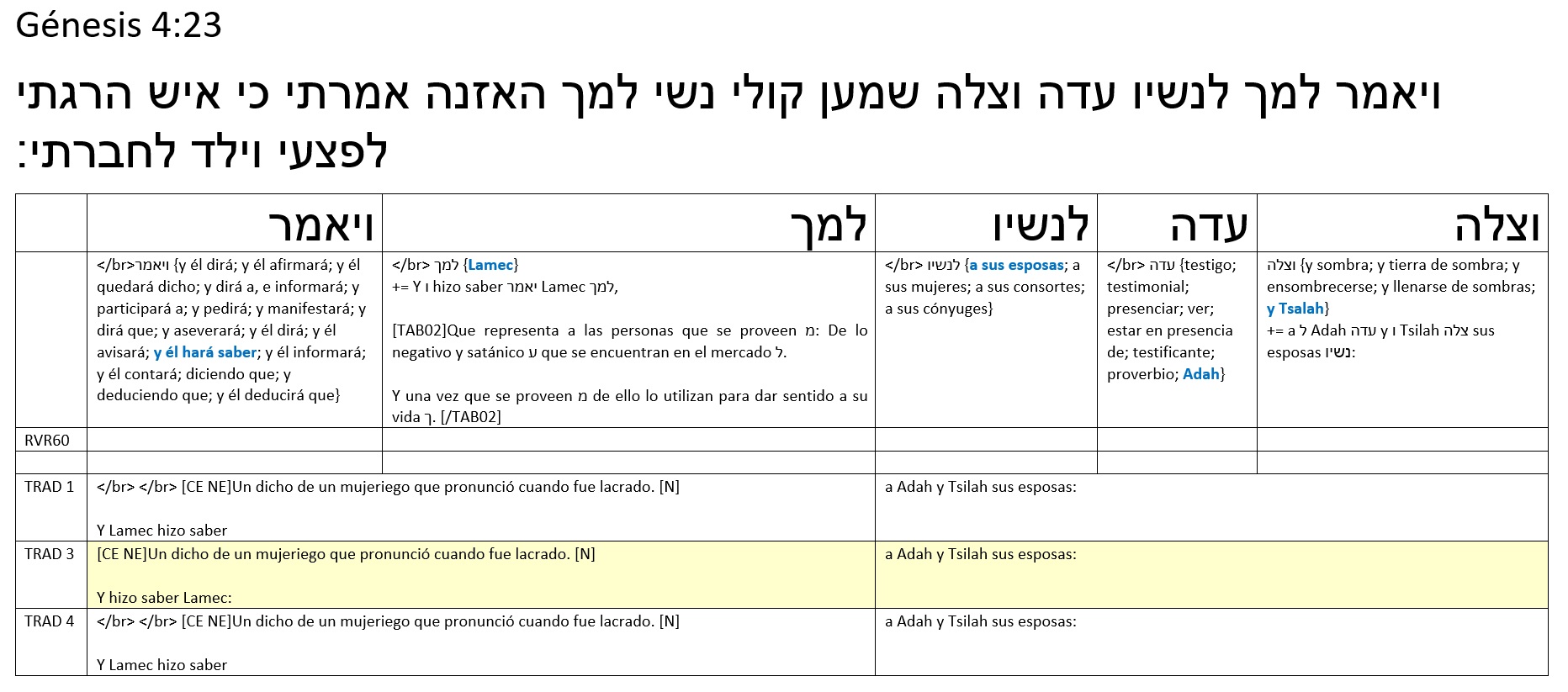 Génesis 4:23

ויאמר למך לנשיו עדה וצלה שמען קולי נשי למך האזנה אמרתי כי איש הרגתי לפצעי וילד לחברתי:

| | ויאמר | למך | לנשיו | עדה | וצלה |
|---|---|---|---|---|---|
| | </br>ויאמר {y él dirá; y él afirmará; y él quedará dicho; y dirá a, e informará; y participará a; y pedirá; y manifestará; y dirá que; y aseverará; y él dirá; y él avisará; y él hará saber; y él informará; y él contará; diciendo que; y deduciendo que; y él deducirá que} | </br> למך {Lamec} += Y ו hizo saber יאמר Lamec למך, [TAB02]Que representa a las personas que se proveen מ: De lo negativo y satánico ע que se encuentran en el mercado ל. Y una vez que se proveen מ de ello lo utilizan para dar sentido a su vida ך. [/TAB02] | </br> לנשיו {a sus esposas; a sus mujeres; a sus consortes; a sus cónyuges} | </br> עדה {testigo; testimonial; presenciar; ver; estar en presencia de; testificante; proverbio; Adah} | וצלה {y sombra; y tierra de sombra; y ensombrecerse; y llenarse de sombras; y Tsalah} += a ל Adah עדה y ו Tsilah צלה sus esposas נשיו: |
| RVR60 | | | | | |
| | | | | | |
| TRAD 1 | </br> </br> [CE NE]Un dicho de un mujeriego que pronunció cuando fue lacrado. [N] Y Lamec hizo saber | | a Adah y Tsilah sus esposas: | | |
| TRAD 3 | [CE NE]Un dicho de un mujeriego que pronunció cuando fue lacrado. [N] Y hizo saber Lamec: | | a Adah y Tsilah sus esposas: | | |
| TRAD 4 | </br> </br> [CE NE]Un dicho de un mujeriego que pronunció cuando fue lacrado. [N] Y Lamec hizo saber | | a Adah y Tsilah sus esposas: | | |